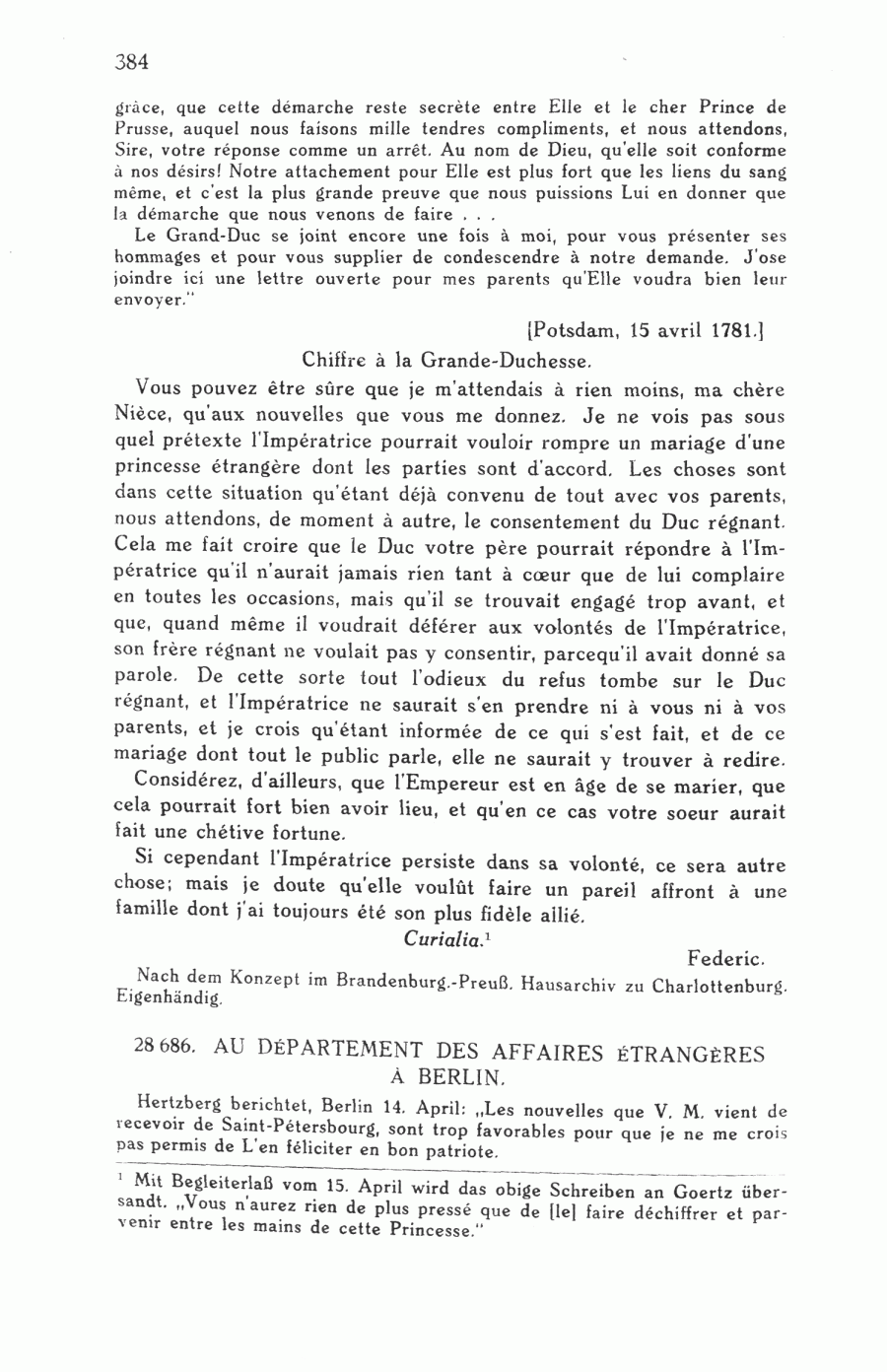 384

grâce, que cette démarche reste secrète entre Elle et le cher Prince de Prusse, auquel nous faisons mille tendres compliments, et nous attendons, Sire, votre réponse comme un arrêt. Au nom de Dieu, qu'elle soit conforme à nos désirs! Notre attachement pour Elle est plus fort que les liens du sang même, et c'est la plus grande preuve que nous puissions Lui en donner que la démarche que nous venons de faire . . .

Le Grand-Duc se joint encore une fois à moi, pour vous présenter ses hommages et pour vous supplier de condescendre à notre demande. J'ose joindre ici une lettre ouverte pour mes parents qu'Elle voudra bien leur envoyer."

[Potsdam, 15 avril 1781.]

Chiffre à la Grande-Duchesse.

Vous pouvez être sûre que je m'attendais à rien moins, ma chère Nièce, qu'aux nouvelles que vous me donnez. Je ne vois pas sous quel prétexte l'Impératrice pourrait vouloir rompre un mariage d'une princesse étrangère dont les parties sont d'accord. Les choses sont dans cette situation qu'étant déjà convenu de tout avec vos parents, nous attendons, de moment à autre, le consentement du Duc régnant. Cela me fait croire que le Duc votre père pourrait répondre à l'Impératrice qu'il n'aurait jamais rien tant à cœur que de lui complaire en toutes les occasions, mais qu'il se trouvait engagé trop avant, et que, quand même il voudrait déférer aux volontés de l'Impératrice, son frère régnant ne voulait pas y consentir, parcequ'il avait donné sa parole. De cette sorte tout l'odieux du refus tombe sur le Duc régnant, et l'Impératrice ne saurait s'en prendre ni à vous ni à vos parents, et je crois qu'étant informée de ce qui s'est fait, et de ce mariage dont tout le public parle, elle ne saurait y trouver à redire.

Considérez, d'ailleurs, que l'Empereur est en âge de se marier, que cela pourrait fort bien avoir lieu, et qu'en ce cas votre soeur aurait fait une chétive fortune.

Si cependant l'Impératrice persiste dans sa volonté, ce sera autre chose; mais je doute qu'elle voulût faire un pareil affront à une famille dont j'ai toujours été son plus fidèle allié.

Curialia.$^1$

Federic.

Nach dem Konzept im Brandenburg.-Preuß. Hausarchiv zu Charlottenburg. Eigenhändig.

28 686. AU DÉPARTEMENT DES AFFAIRES ÉTRANGÈRES À BERLIN.

Hertzberg berichtet, Berlin 14. April: „Les nouvelles que V. M. vient de recevoir de Saint-Pétersbourg, sont trop favorables pour que je ne me crois pas permis de L'en féliciter en bon patriote.

$^1$ Mit Begleiterlaß vom 15. April wird das obige Schreiben an Goertz übersandt. „Vous n'aurez rien de plus pressé que de [le] faire déchiffrer et parvenir entre les mains de cette Princesse."